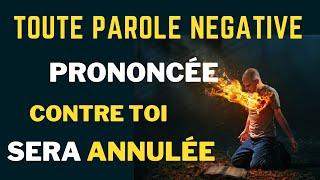 TOUTE PAROLE NEGATIVE
PRONONCÉE
CONTRE TOI
SERA ANNULÉE